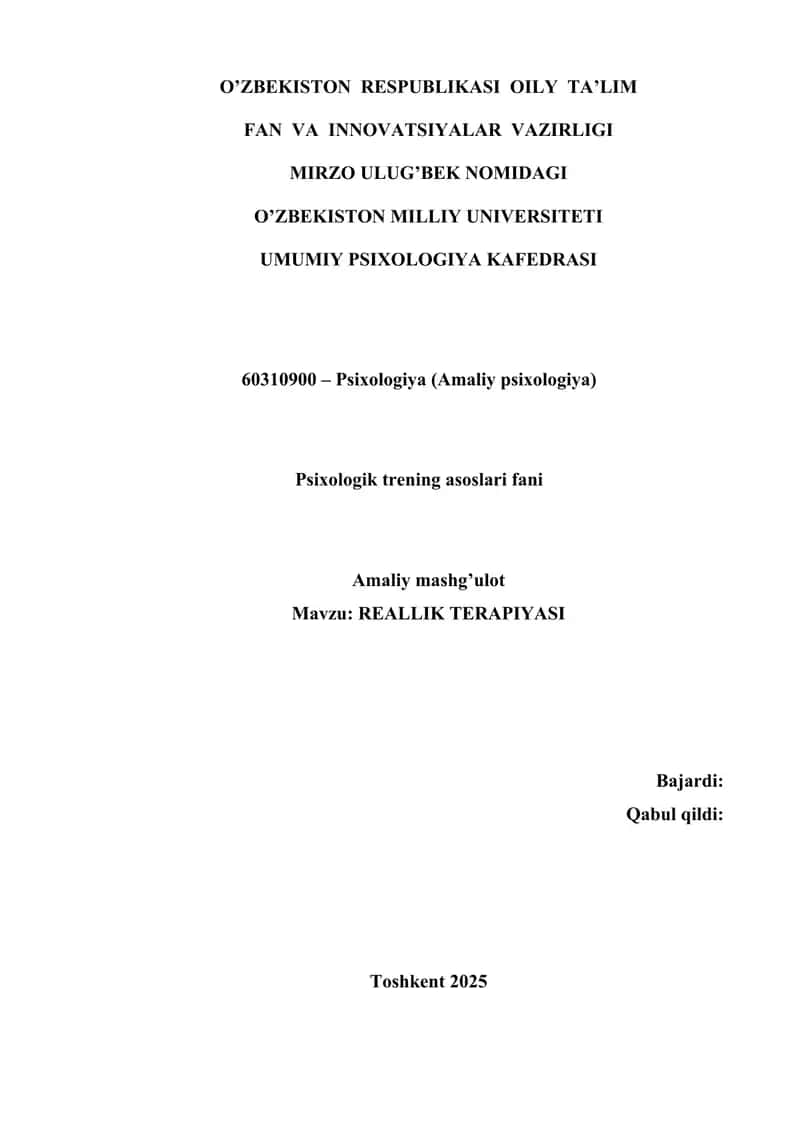 O’ZBEKISTON RESPUBLIKASI OILY TA’LIM

FAN VA INNOVATSIYALAR VAZIRLIGI

MIRZO ULUG’BEK NOMIDAGI

O’ZBEKISTON MILLIY UNIVERSITETI

UMUMIY PSIXOLOGIYA KAFEDRASI

60310900 – Psixologiya (Amaliy psixologiya)

Psixologik trening asoslari fani

Amaliy mashg’ulot
Mavzu: REALLIK TERAPIYASI

Bajardi:
Qabul qildi:

Toshkent 2025